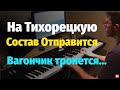 На Тихорецкую
Состав Отправится
Вагончик тронется...